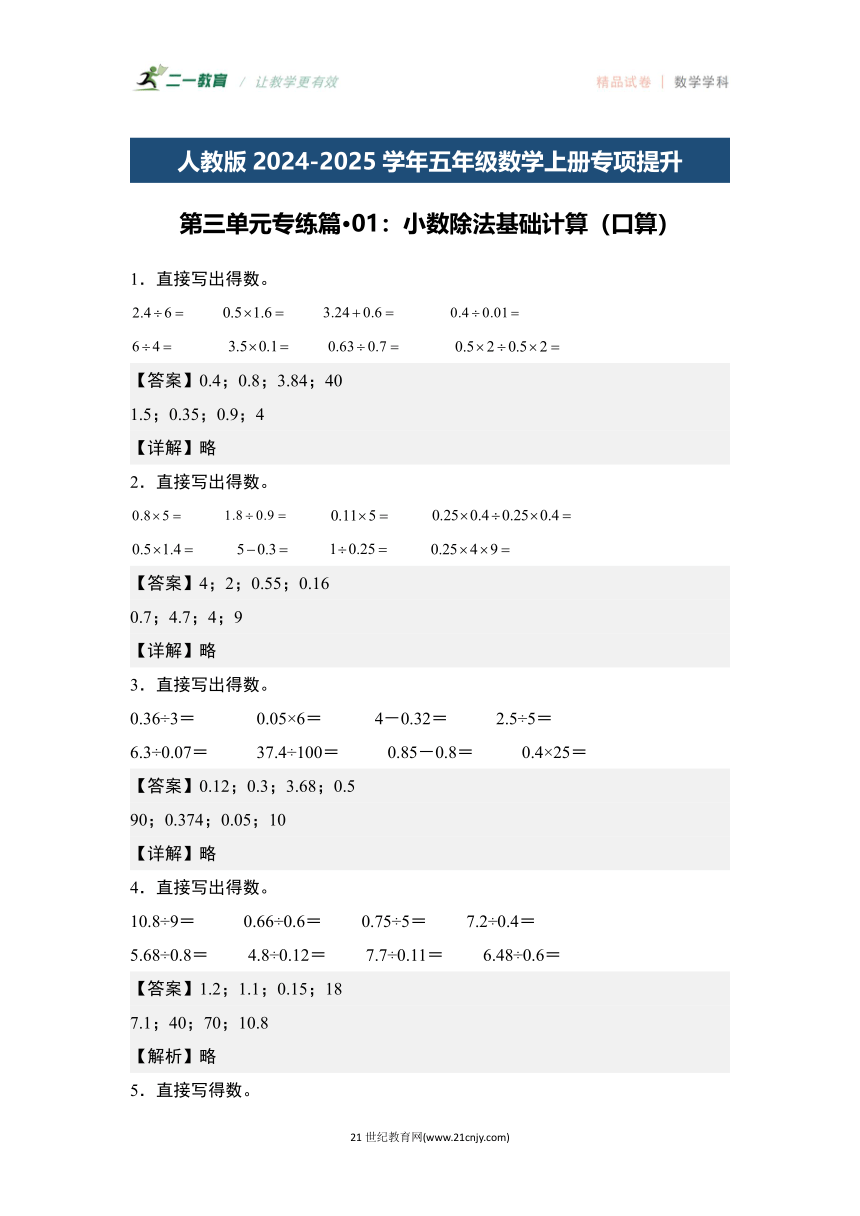 二一教育 / 让教学更有效 精品试卷 | 数学学科

人教版 2024-2025 学年五年级数学上册专项提升

第三单元专练篇•01：小数除法基础计算（口算）

1．直接写出得数。

$2.4\div6=$　$0.5\times1.6=$　$3.24+0.6=$　$0.4\div0.01=$

$6\div4=$　$3.5\times0.1=$　$0.63\div0.7=$　$0.5\times2\div0.5\times2=$

【答案】0.4；0.8；3.84；40

1.5；0.35；0.9；4

【详解】略

2．直接写出得数。

$0.8\times5=$　$1.8\div0.9=$　$0.11\times5=$　$0.25\times0.4\div0.25\times0.4=$

$0.5\times1.4=$　$5-0.3=$　$1\div0.25=$　$0.25\times4\times9=$

【答案】4；2；0.55；0.16

0.7；4.7；4；9

【详解】略

3．直接写出得数。

0.36÷3＝　0.05×6＝　4－0.32＝　2.5÷5＝

6.3÷0.07＝　37.4÷100＝　0.85－0.8＝　0.4×25＝

【答案】0.12；0.3；3.68；0.5

90；0.374；0.05；10

【详解】略

4．直接写出得数。

10.8÷9＝　0.66÷0.6＝　0.75÷5＝　7.2÷0.4＝

5.68÷0.8＝　4.8÷0.12＝　7.7÷0.11＝　6.48÷0.6＝

【答案】1.2；1.1；0.15；18

7.1；40；70；10.8

【解析】略

5．直接写得数。

21 世纪教育网(www.21cnjy.com)